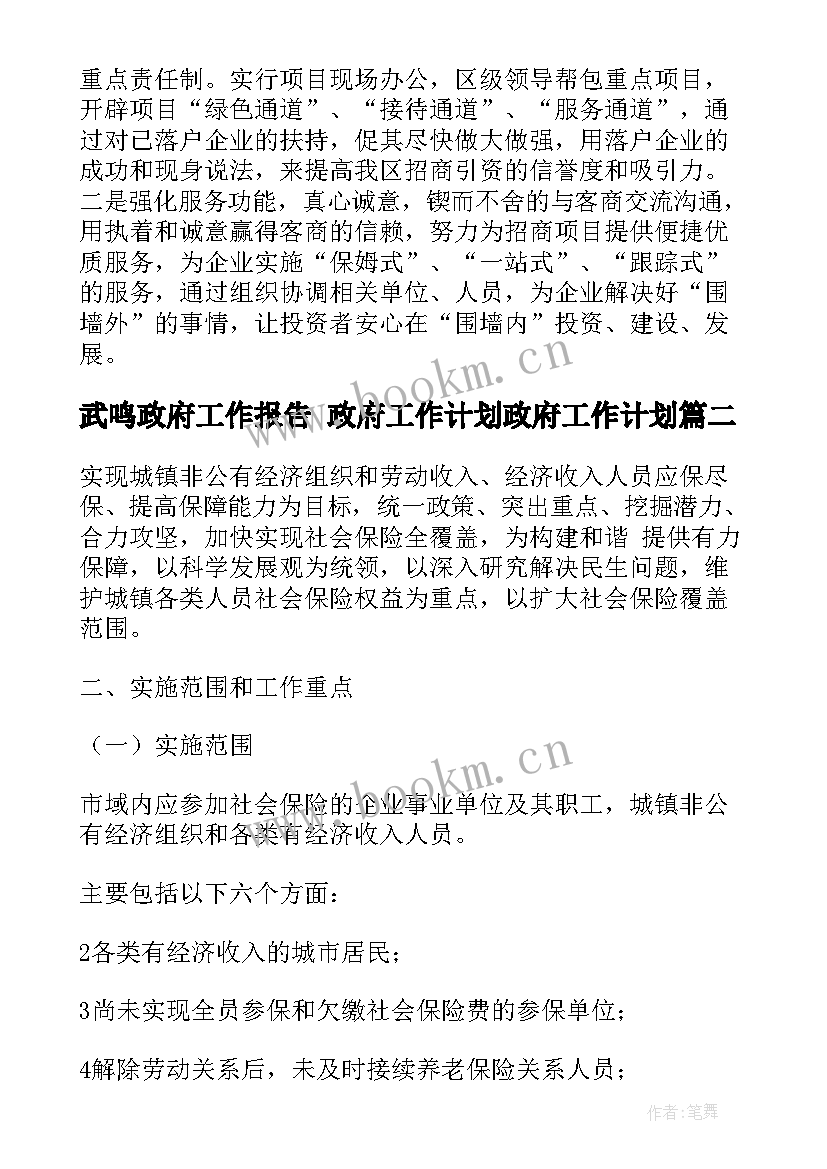 重点责任制。实行项目现场办公，区级领导帮包重点项目，开辟项目“绿色通道”、“接待通道”、“服务通道”，通过对已落户企业的扶持，促其尽快做大做强，用落户企业的成功和现身说法，来提高我区招商引资的信誉度和吸引力。二是强化服务功能，真心诚意，锲而不舍的与客商交流沟通，用执着和诚意赢得客商的信赖，努力为招商项目提供便捷优质服务，为企业实施“保姆式”、“一站式”、“跟踪式”的服务，通过组织协调相关单位、人员，为企业解决好“围墙外”的事情，让投资者安心在“围墙内”投资、建设、发展。

www.bookm.cn

武鸣政府工作报告 政府工作计划政府工作计划篇二

实现城镇非公有经济组织和劳动收入、经济收入人员应保尽保、提高保障能力为目标，统一政策、突出重点、挖掘潜力、合力攻坚，加快实现社会保险全覆盖，为构建和谐 提供有力保障，以科学发展观为统领，以深入研究解决民生问题，维护城镇各类人员社会保险权益为重点，以扩大社会保险覆盖范围。

二、实施范围和工作重点

（一）实施范围

www.bookm.cn

市域内应参加社会保险的企业事业单位及其职工，城镇非公有经济组织和各类有经济收入人员。

主要包括以下六个方面：

2各类有经济收入的城市居民；

3尚未实现全员参保和欠缴社会保险费的参保单位；

4解除劳动关系后，未及时接续养老保险关系人员；

作者:笔舞